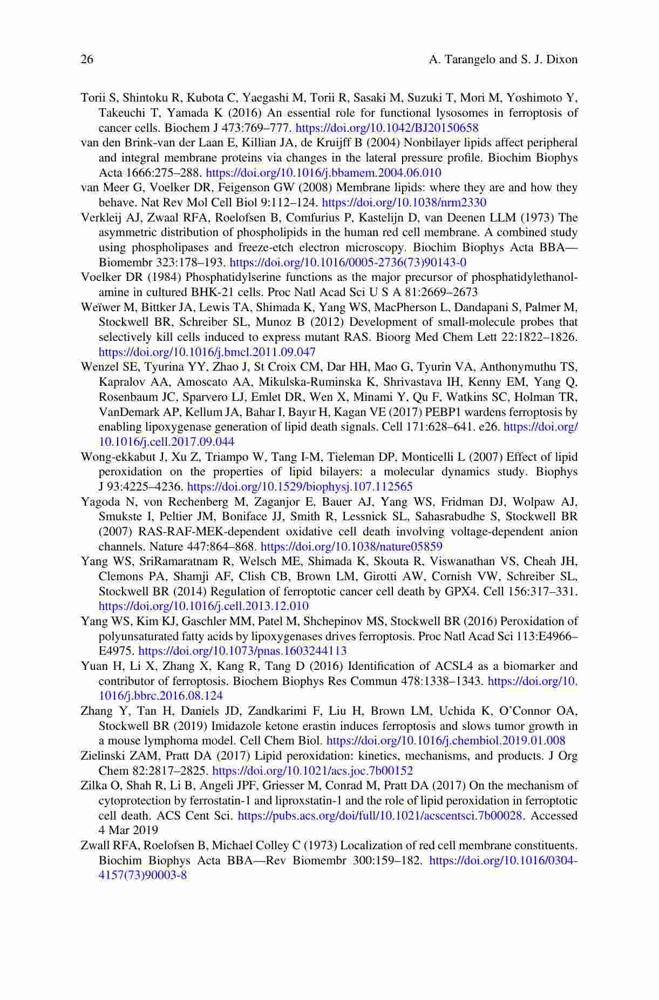 26 A. Tarangelo and S. J. Dixon

Torii S, Shintoku R, Kubota C, Yaegashi M, Torii R, Sasaki M, Suzuki T, Mori M, Yoshimoto Y, Takeuchi T, Yamada K (2016) An essential role for functional lysosomes in ferroptosis of cancer cells. Biochem J 473:769–777. https://doi.org/10.1042/BJ20150658

van den Brink-van der Laan E, Killian JA, de Kruijff B (2004) Nonbilayer lipids affect peripheral and integral membrane proteins via changes in the lateral pressure profile. Biochim Biophys Acta 1666:275–288. https://doi.org/10.1016/j.bbamem.2004.06.010

van Meer G, Voelker DR, Feigenson GW (2008) Membrane lipids: where they are and how they behave. Nat Rev Mol Cell Biol 9:112–124. https://doi.org/10.1038/nrm2330

Verkleij AJ, Zwaal RFA, Roelofsen B, Comfurius P, Kastelijn D, van Deenen LLM (1973) The asymmetric distribution of phospholipids in the human red cell membrane. A combined study using phospholipases and freeze-etch electron microscopy. Biochim Biophys Acta BBA—Biomembr 323:178–193. https://doi.org/10.1016/0005-2736(73)90143-0

Voelker DR (1984) Phosphatidylserine functions as the major precursor of phosphatidylethanolamine in cultured BHK-21 cells. Proc Natl Acad Sci U S A 81:2669–2673

Weïwer M, Bittker JA, Lewis TA, Shimada K, Yang WS, MacPherson L, Dandapani S, Palmer M, Stockwell BR, Schreiber SL, Munoz B (2012) Development of small-molecule probes that selectively kill cells induced to express mutant RAS. Bioorg Med Chem Lett 22:1822–1826. https://doi.org/10.1016/j.bmcl.2011.09.047

Wenzel SE, Tyurina YY, Zhao J, St Croix CM, Dar HH, Mao G, Tyurin VA, Anthonymuthu TS, Kapralov AA, Amoscato AA, Mikulska-Ruminska K, Shrivastava IH, Kenny EM, Yang Q, Rosenbaum JC, Sparvero LJ, Emlet DR, Wen X, Minami Y, Qu F, Watkins SC, Holman TR, VanDemark AP, Kellum JA, Bahar I, Bayır H, Kagan VE (2017) PEBP1 wardens ferroptosis by enabling lipoxygenase generation of lipid death signals. Cell 171:628–641. e26. https://doi.org/10.1016/j.cell.2017.09.044

Wong-ekkabut J, Xu Z, Triampo W, Tang I-M, Tieleman DP, Monticelli L (2007) Effect of lipid peroxidation on the properties of lipid bilayers: a molecular dynamics study. Biophys J 93:4225–4236. https://doi.org/10.1529/biophysj.107.112565

Yagoda N, von Rechenberg M, Zaganjor E, Bauer AJ, Yang WS, Fridman DJ, Wolpaw AJ, Smukste I, Peltier JM, Boniface JJ, Smith R, Lessnick SL, Sahasrabudhe S, Stockwell BR (2007) RAS-RAF-MEK-dependent oxidative cell death involving voltage-dependent anion channels. Nature 447:864–868. https://doi.org/10.1038/nature05859

Yang WS, SriRamaratnam R, Welsch ME, Shimada K, Skouta R, Viswanathan VS, Cheah JH, Clemons PA, Shamji AF, Clish CB, Brown LM, Girotti AW, Cornish VW, Schreiber SL, Stockwell BR (2014) Regulation of ferroptotic cancer cell death by GPX4. Cell 156:317–331. https://doi.org/10.1016/j.cell.2013.12.010

Yang WS, Kim KJ, Gaschler MM, Patel M, Shchepinov MS, Stockwell BR (2016) Peroxidation of polyunsaturated fatty acids by lipoxygenases drives ferroptosis. Proc Natl Acad Sci 113:E4966–E4975. https://doi.org/10.1073/pnas.1603244113

Yuan H, Li X, Zhang X, Kang R, Tang D (2016) Identification of ACSL4 as a biomarker and contributor of ferroptosis. Biochem Biophys Res Commun 478:1338–1343. https://doi.org/10.1016/j.bbrc.2016.08.124

Zhang Y, Tan H, Daniels JD, Zandkarimi F, Liu H, Brown LM, Uchida K, O'Connor OA, Stockwell BR (2019) Imidazole ketone erastin induces ferroptosis and slows tumor growth in a mouse lymphoma model. Cell Chem Biol. https://doi.org/10.1016/j.chembiol.2019.01.008

Zielinski ZAM, Pratt DA (2017) Lipid peroxidation: kinetics, mechanisms, and products. J Org Chem 82:2817–2825. https://doi.org/10.1021/acs.joc.7b00152

Zilka O, Shah R, Li B, Angeli JPF, Griesser M, Conrad M, Pratt DA (2017) On the mechanism of cytoprotection by ferrostatin-1 and liproxstatin-1 and the role of lipid peroxidation in ferroptotic cell death. ACS Cent Sci. https://pubs.acs.org/doi/full/10.1021/acscentsci.7b00028. Accessed 4 Mar 2019

Zwall RFA, Roelofsen B, Michael Colley C (1973) Localization of red cell membrane constituents. Biochim Biophys Acta BBA—Rev Biomembr 300:159–182. https://doi.org/10.1016/0304-4157(73)90003-8